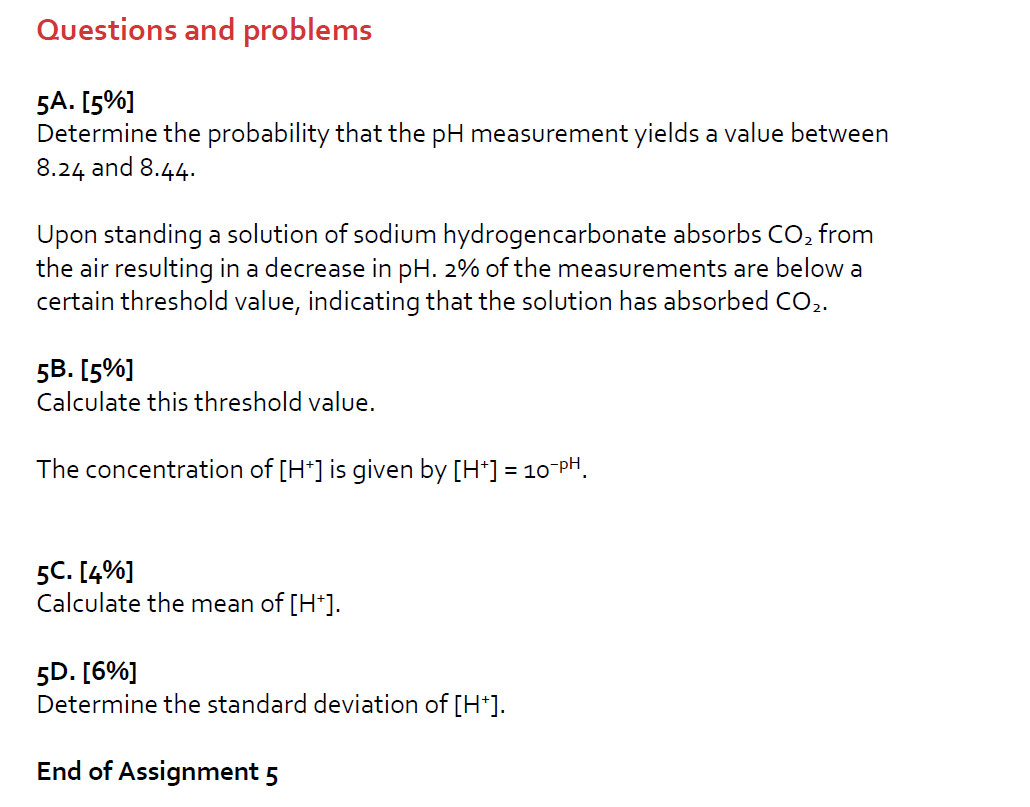 Questions and problems

5A. [5%]
Determine the probability that the pH measurement yields a value between 8.24 and 8.44.

Upon standing a solution of sodium hydrogencarbonate absorbs $CO_2$ from the air resulting in a decrease in pH. 2% of the measurements are below a certain threshold value, indicating that the solution has absorbed $CO_2$.

5B. [5%]
Calculate this threshold value.

The concentration of $[H^+]$ is given by $[H^+] = 10^{-pH}$.

5C. [4%]
Calculate the mean of $[H^+]$.

5D. [6%]
Determine the standard deviation of $[H^+]$.

End of Assignment 5